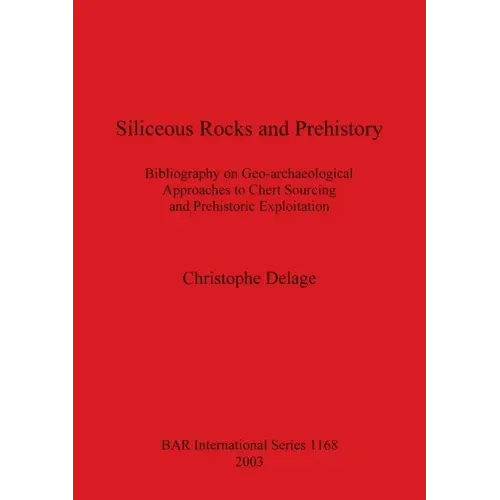 Siliceous Rocks and Prehistory

Bibliography on Geo-archaeological
Approaches to Chert Sourcing
and Prehistoric Exploitation

Christophe Delage

BAR International Series 1168
2003